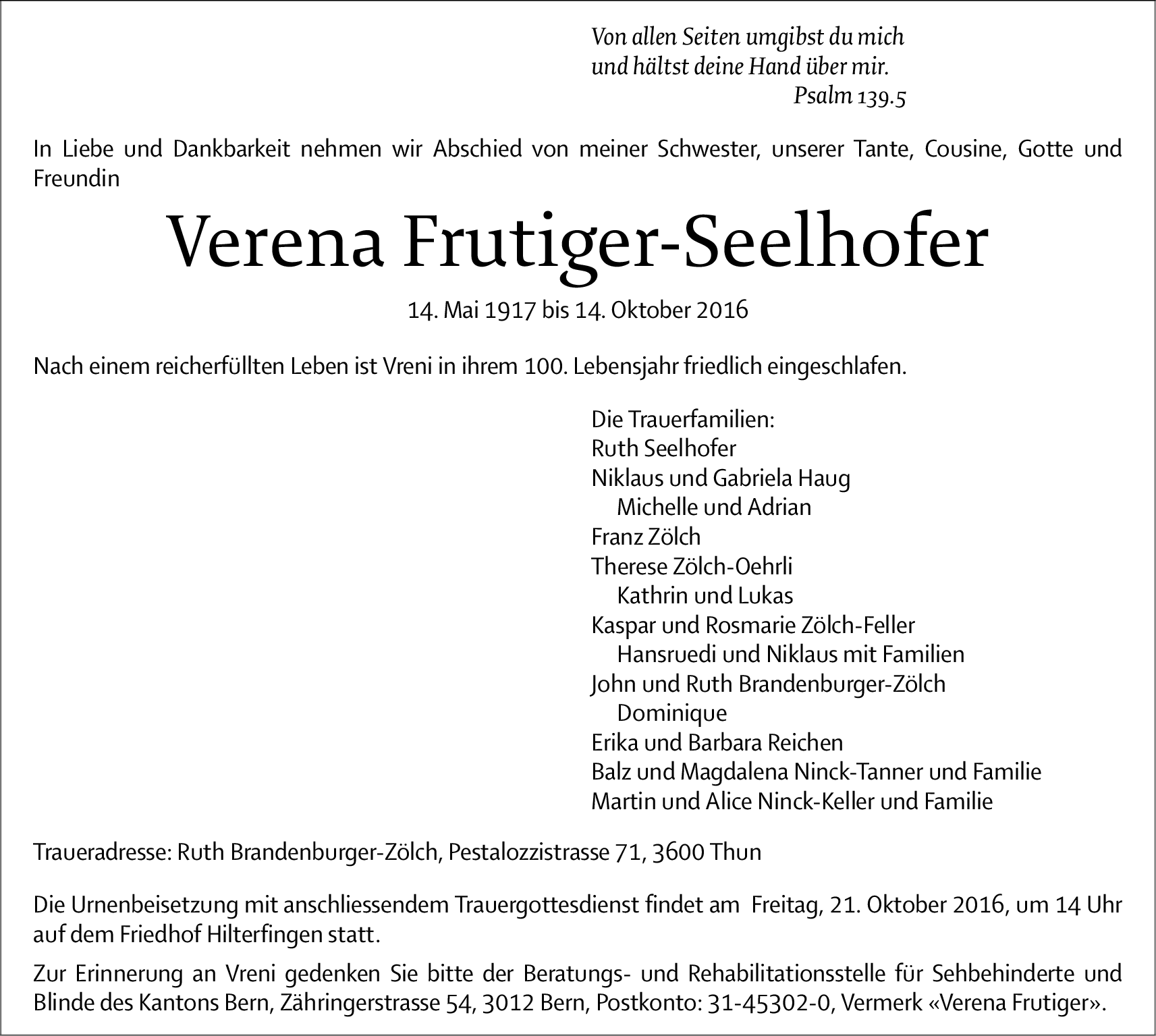 Von allen Seiten umgibst du mich
und hältst deine Hand über mir.
Psalm 139.5

In Liebe und Dankbarkeit nehmen wir Abschied von meiner Schwester, unserer Tante, Cousine, Gotte und Freundin

Verena Frutiger-Seelhofer

14. Mai 1917 bis 14. Oktober 2016

Nach einem reicherfüllten Leben ist Vreni in ihrem 100. Lebensjahr friedlich eingeschlafen.

Die Trauerfamilien:
Ruth Seelhofer
Niklaus und Gabriela Haug
Michelle und Adrian
Franz Zölch
Therese Zölch-Oehrli
Kathrin und Lukas
Kaspar und Rosmarie Zölch-Feller
Hansruedi und Niklaus mit Familien
John und Ruth Brandenburger-Zölch
Dominique
Erika und Barbara Reichen
Balz und Magdalena Ninck-Tanner und Familie
Martin und Alice Ninck-Keller und Familie

Traueradresse: Ruth Brandenburger-Zölch, Pestalozzistrasse 71, 3600 Thun

Die Urnenbeisetzung mit anschliessendem Trauergottesdienst findet am Freitag, 21. Oktober 2016, um 14 Uhr auf dem Friedhof Hilterfingen statt.

Zur Erinnerung an Vreni gedenken Sie bitte der Beratungs- und Rehabilitationsstelle für Sehbehinderte und Blinde des Kantons Bern, Zähringerstrasse 54, 3012 Bern, Postkonto: 31-45302-0, Vermerk «Verena Frutiger».